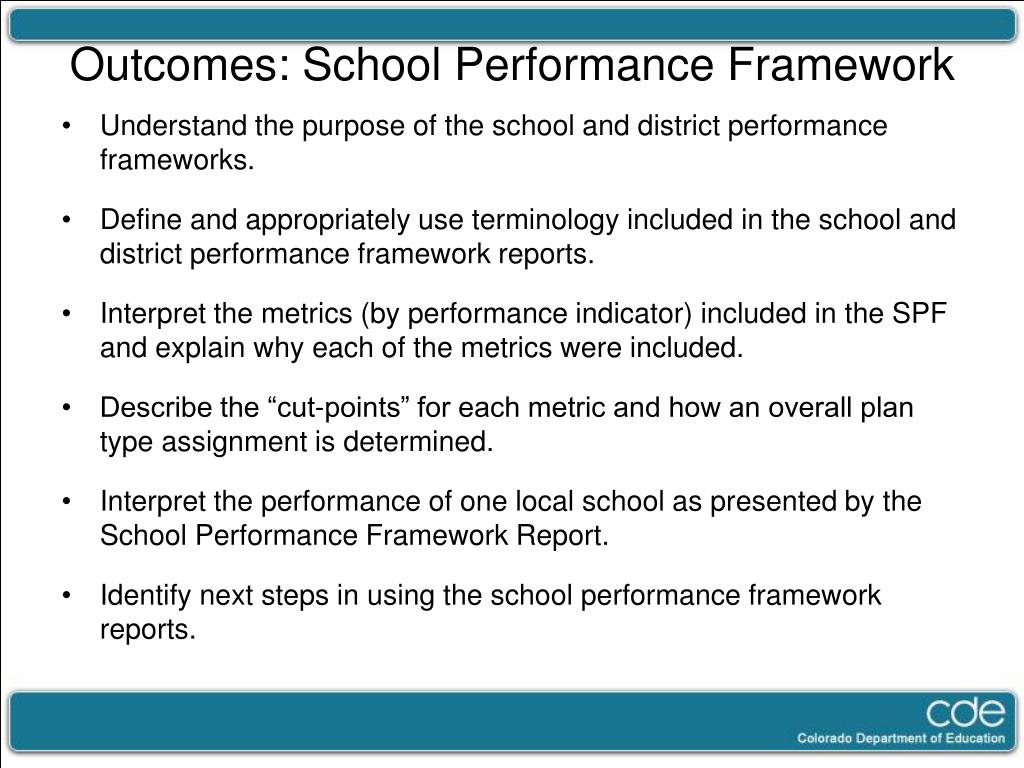 Outcomes: School Performance Framework

• Understand the purpose of the school and district performance frameworks.

• Define and appropriately use terminology included in the school and district performance framework reports.

• Interpret the metrics (by performance indicator) included in the SPF and explain why each of the metrics were included.

• Describe the “cut-points” for each metric and how an overall plan type assignment is determined.

• Interpret the performance of one local school as presented by the School Performance Framework Report.

• Identify next steps in using the school performance framework reports.

cde
Colorado Department of Education